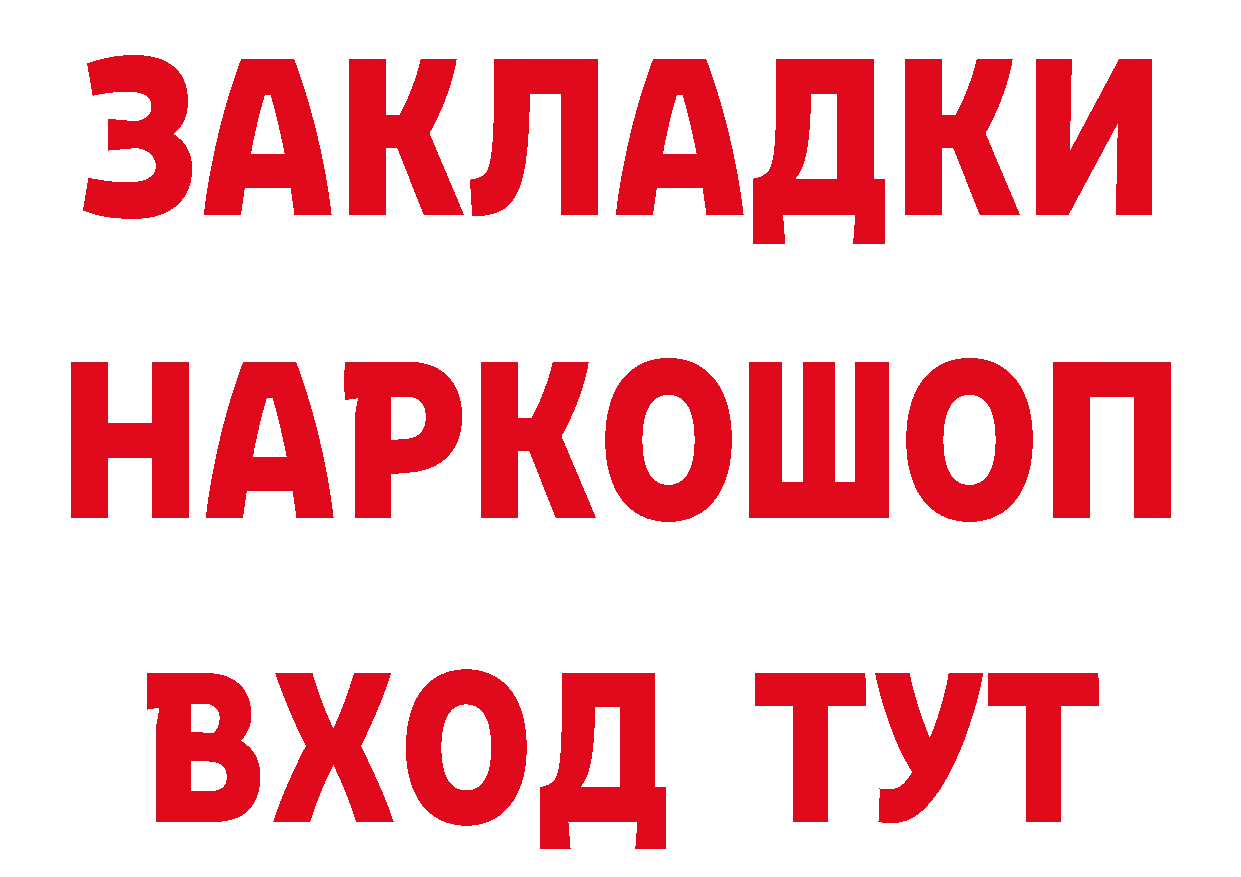 ЗАКЛАДКИ НАРКОШОП ВХОД ТУТ